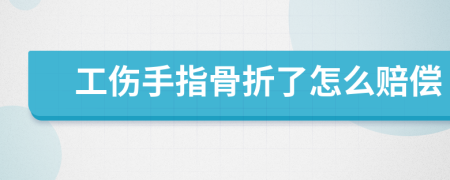 工伤手指骨折了怎么赔偿